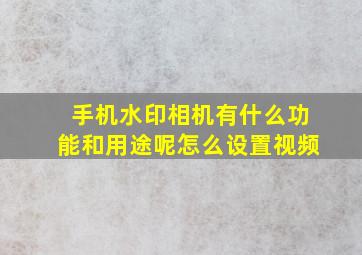 手机水印相机有什么功能和用途呢怎么设置视频